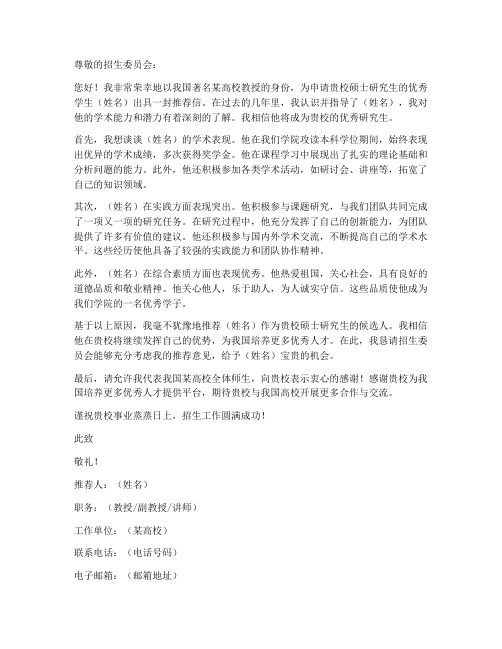 尊敬的招生委员会：

您好！我非常荣幸地以我国著名某高校教授的身份，为申请贵校硕士研究生的优秀学生（姓名）出具一封推荐信。在过去的几年里，我认识并指导了（姓名），我对他的学术能力和潜力有着深刻的了解。我相信他将成为贵校的优秀研究生。

首先，我想谈谈（姓名）的学术表现。他在我们学院攻读本科学位期间，始终表现出优异的学术成绩，多次获得奖学金。他在课程学习中展现出了扎实的理论基础和分析问题的能力。此外，他还积极参加各类学术活动，如研讨会、讲座等，拓宽了自己的知识领域。

其次，（姓名）在实践方面表现突出。他积极参与课题研究，与我们团队共同完成了一项又一项的研究任务。在研究过程中，他充分发挥了自己的创新能力，为团队提供了许多有价值的建议。他还积极参与国内外学术交流，不断提高自己的学术水平。这些经历使他具备了较强的实践能力和团队协作精神。

此外，（姓名）在综合素质方面也表现优秀。他热爱祖国，关心社会，具有良好的道德品质和敬业精神。他关心他人，乐于助人，为人诚实守信。这些品质使他成为我们学院的一名优秀学子。

基于以上原因，我毫不犹豫地推荐（姓名）作为贵校硕士研究生的候选人。我相信他在贵校将继续发挥自己的优势，为我国培养更多优秀人才。在此，我恳请招生委员会能够充分考虑我的推荐意见，给予（姓名）宝贵的机会。

最后，请允许我代表我国某高校全体师生，向贵校表示衷心的感谢！感谢贵校为我国培养更多优秀人才提供平台，期待贵校与我国高校开展更多合作与交流。

谨祝贵校事业蒸蒸日上，招生工作圆满成功！

此致

敬礼！

推荐人：（姓名）

职务：（教授/副教授/讲师）

工作单位：（某高校）

联系电话：（电话号码）

电子邮箱：（邮箱地址）